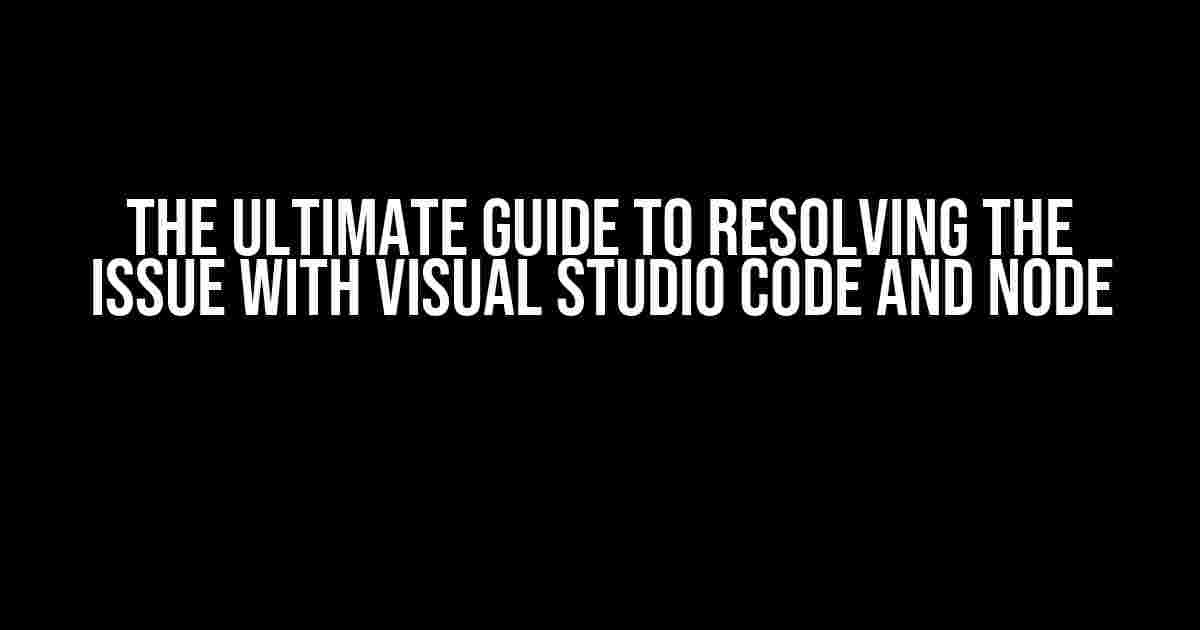 THE ULTIMATE GUIDE TO RESOLVING THE ISSUE WITH VISUAL STUDIO CODE AND NODE